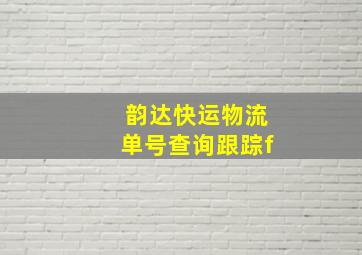 韵达快运物流
单号查询跟踪f